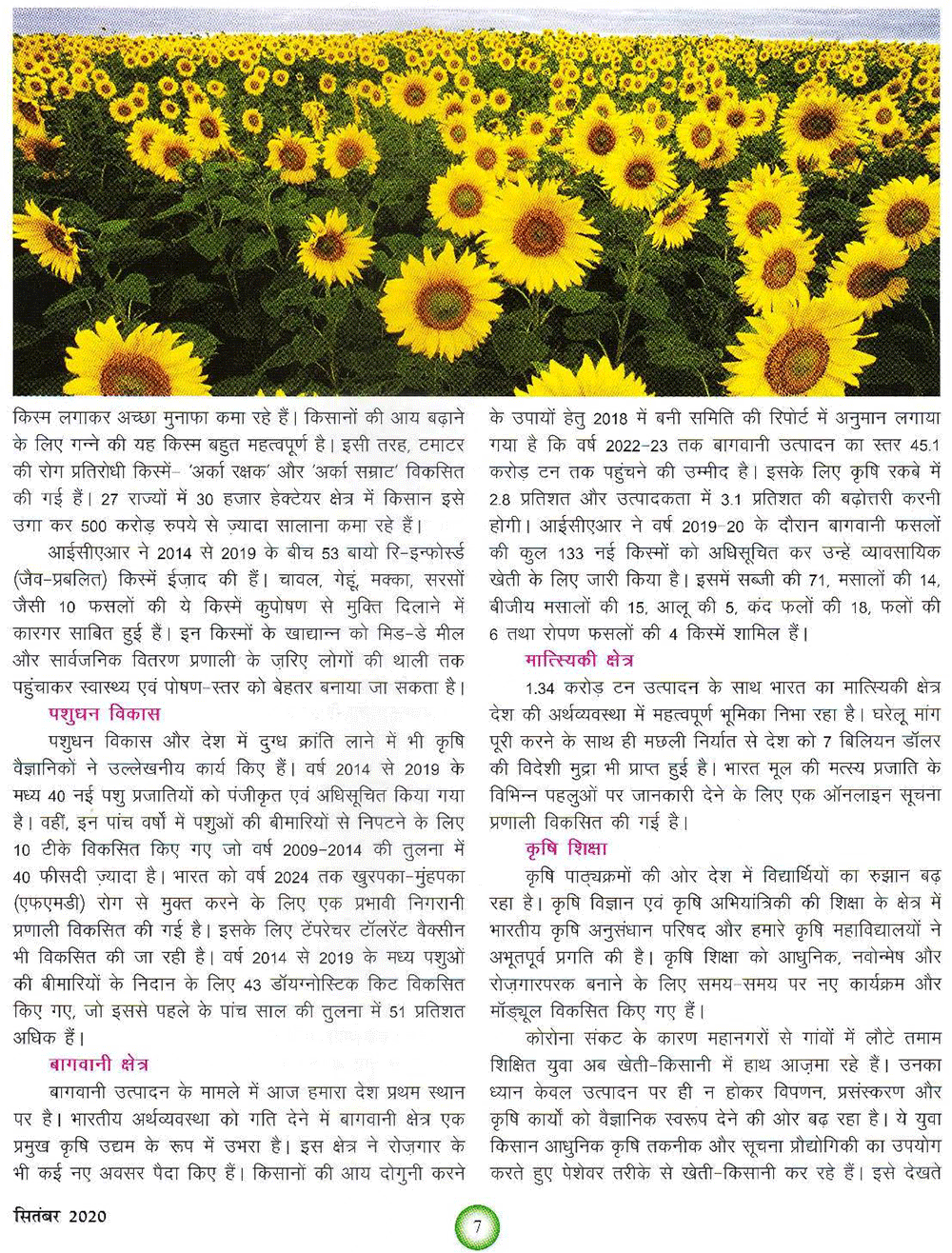 किस्म लगाकर अच्छा मुनाफा कमा रहे हैं। किसानों की आय बढ़ाने के लिए गन्ने की यह किस्म बहुत महत्वपूर्ण है। इसी तरह, टमाटर की रोग प्रतिरोधी किस्में- 'अर्का रक्षक' और 'अर्का सम्राट' विकसित की गई हैं। 27 राज्यों में 30 हजार हेक्टेयर क्षेत्र में किसान इसे उगा कर 500 करोड़ रुपये से ज्यादा सालाना कमा रहे हैं।

आईसीएआर ने 2014 से 2019 के बीच 53 बायो रि-इन्फोर्स्ड (जैव-प्रबलित) किस्में ईज़ाद की हैं। चावल, गेहूं, मक्का, सरसों जैसी 10 फसलों की ये किस्में कुपोषण से मुक्ति दिलाने में कारगर साबित हुई हैं। इन किस्मों के खाद्यान्न को मिड-डे मील और सार्वजनिक वितरण प्रणाली के ज़रिए लोगों की थाली तक पहुंचाकर स्वास्थ्य एवं पोषण-स्तर को बेहतर बनाया जा सकता है।

पशुधन विकास

पशुधन विकास और देश में दुग्ध क्रांति लाने में भी कृषि वैज्ञानिकों ने उल्लेखनीय कार्य किए हैं। वर्ष 2014 से 2019 के मध्य 40 नई पशु प्रजातियों को पंजीकृत एवं अधिसूचित किया गया है। वहीं, इन पांच वर्षों में पशुओं की बीमारियों से निपटने के लिए 10 टीके विकसित किए गए जो वर्ष 2009-2014 की तुलना में 40 फीसदी ज़्यादा है। भारत को वर्ष 2024 तक खुरपका-मुंहपका (एफएमडी) रोग से मुक्त करने के लिए एक प्रभावी निगरानी प्रणाली विकसित की गई है। इसके लिए टेंपरेचर टॉलरेंट वैक्सीन भी विकसित की जा रही है। वर्ष 2014 से 2019 के मध्य पशुओं की बीमारियों के निदान के लिए 43 डॉयग्नोस्टिक किट विकसित किए गए, जो इससे पहले के पांच साल की तुलना में 51 प्रतिशत अधिक हैं।

बागवानी क्षेत्र

बागवानी उत्पादन के मामले में आज हमारा देश प्रथम स्थान पर है। भारतीय अर्थव्यवस्था को गति देने में बागवानी क्षेत्र एक प्रमुख कृषि उद्यम के रूप में उभरा है। इस क्षेत्र ने रोज़गार के भी कई नए अवसर पैदा किए हैं। किसानों की आय दोगुनी करने के उपायों हेतु 2018 में बनी समिति की रिपोर्ट में अनुमान लगाया गया है कि वर्ष 2022-23 तक बागवानी उत्पादन का स्तर 45.1 करोड़ टन तक पहुंचने की उम्मीद है। इसके लिए कृषि रकबे में 2.8 प्रतिशत और उत्पादकता में 3.1 प्रतिशत की बढ़ोत्तरी करनी होगी। आईसीएआर ने वर्ष 2019-20 के दौरान बागवानी फसलों की कुल 133 नई किस्मों को अधिसूचित कर उन्हें व्यावसायिक खेती के लिए जारी किया है। इसमें सब्जी की 71, मसालों की 14, बीजीय मसालों की 15, आलू की 5, कंद फलों की 18, फलों की 6 तथा रोपण फसलों की 4 किस्में शामिल हैं।

मात्स्यिकी क्षेत्र

1.34 करोड़ टन उत्पादन के साथ भारत का मात्स्यिकी क्षेत्र देश की अर्थव्यवस्था में महत्वपूर्ण भूमिका निभा रहा है। घरेलू मांग पूरी करने के साथ ही मछली निर्यात से देश को 7 बिलियन डॉलर की विदेशी मुद्रा भी प्राप्त हुई है। भारत मूल की मत्स्य प्रजाति के विभिन्न पहलुओं पर जानकारी देने के लिए एक ऑनलाइन सूचना प्रणाली विकसित की गई है।

कृषि शिक्षा

कृषि पाठ्यक्रमों की ओर देश में विद्यार्थियों का रुझान बढ़ रहा है। कृषि विज्ञान एवं कृषि अभियांत्रिकी की शिक्षा के क्षेत्र में भारतीय कृषि अनुसंधान परिषद और हमारे कृषि महाविद्यालयों ने अभूतपूर्व प्रगति की है। कृषि शिक्षा को आधुनिक, नवोन्मेष और रोज़गारपरक बनाने के लिए समय-समय पर नए कार्यक्रम और मॉड्यूल विकसित किए गए हैं।

कोरोना संकट के कारण महानगरों से गांवों में लौटे तमाम शिक्षित युवा अब खेती-किसानी में हाथ आज़मा रहे हैं। उनका ध्यान केवल उत्पादन पर ही न होकर विपणन, प्रसंस्करण और कृषि कार्यों को वैज्ञानिक स्वरूप देने की ओर बढ़ रहा है। ये युवा किसान आधुनिक कृषि तकनीक और सूचना प्रौद्योगिकी का उपयोग करते हुए पेशेवर तरीके से खेती-किसानी कर रहे हैं। इसे देखते

सितंबर 2020

7